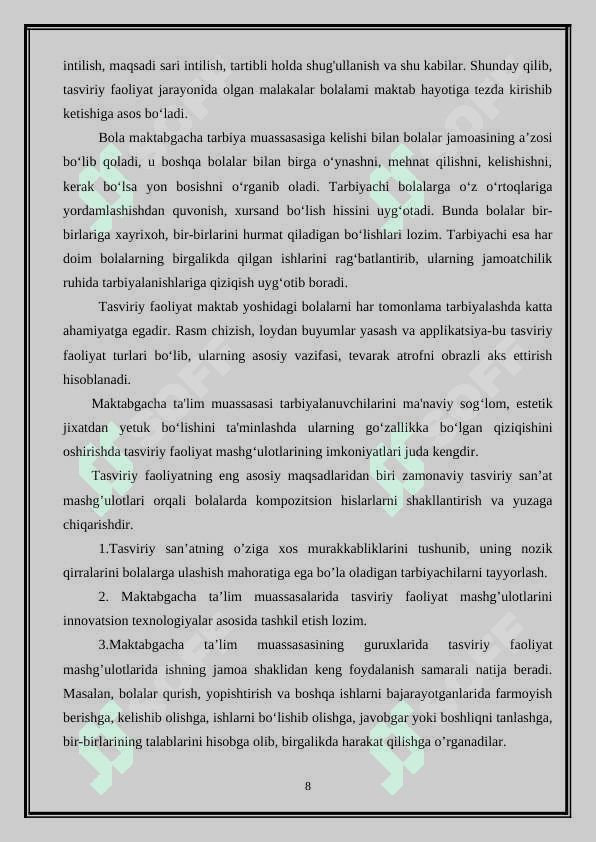 intilish, maqsadi sari intilish, tartibli holda shug'ullanish va shu kabilar. Shunday qilib, tasviriy faoliyat jarayonida olgan malakalar bolalami maktab hayotiga tezda kirishib ketishiga asos bo‘ladi.

Bola maktabgacha tarbiya muassasasiga kelishi bilan bolalar jamoasining a’zosi bo‘lib qoladi, u boshqa bolalar bilan birga o‘ynashni, mehnat qilishni, kelishishni, kerak bo‘lsa yon bosishni o‘rganib oladi. Tarbiyachi bolalarga o‘z o‘rtoqlariga yordamlashishdan quvonish, xursand bo‘lish hissini uyg‘otadi. Bunda bolalar bir-birlariga xayrixoh, bir-birlarini hurmat qiladigan bo‘lishlari lozim. Tarbiyachi esa har doim bolalarning birgalikda qilgan ishlarini rag‘batlantirib, ularning jamoatchilik ruhida tarbiyalanishlariga qiziqish uyg‘otib boradi.

Tasviriy faoliyat maktab yoshidagi bolalarni har tomonlama tarbiyalashda katta ahamiyatga egadir. Rasm chizish, loydan buyumlar yasash va applikatsiya-bu tasviriy faoliyat turlari bo‘lib, ularning asosiy vazifasi, tevarak atrofni obrazli aks ettirish hisoblanadi.

Maktabgacha ta'lim muassasasi tarbiyalanuvchilarini ma'naviy sog‘lom, estetik jixatdan yetuk bo‘lishini ta'minlashda ularning go‘zallikka bo‘lgan qiziqishini oshirishda tasviriy faoliyat mashg‘ulotlarining imkoniyatlari juda kengdir.

Tasviriy faoliyatning eng asosiy maqsadlaridan biri zamonaviy tasviriy san’at mashg’ulotlari orqali bolalarda kompozitsion hislarlarni shakllantirish va yuzaga chiqarishdir.

1.Tasviriy san’atning o’ziga xos murakkabliklarini tushunib, uning nozik qirralarini bolalarga ulashish mahoratiga ega bo’la oladigan tarbiyachilarni tayyorlash.

2. Maktabgacha ta’lim muassasalarida tasviriy faoliyat mashg’ulotlarini innovatsion texnologiyalar asosida tashkil etish lozim.

3.Maktabgacha ta’lim muassasasining guruxlarida tasviriy faoliyat mashg’ulotlarida ishning jamoa shaklidan keng foydalanish samarali natija beradi. Masalan, bolalar qurish, yopishtirish va boshqa ishlarni bajarayotganlarida farmoyish berishga, kelishib olishga, ishlarni bo‘lishib olishga, javobgar yoki boshliqni tanlashga, bir-birlarining talablarini hisobga olib, birgalikda harakat qilishga o’rganadilar.

8